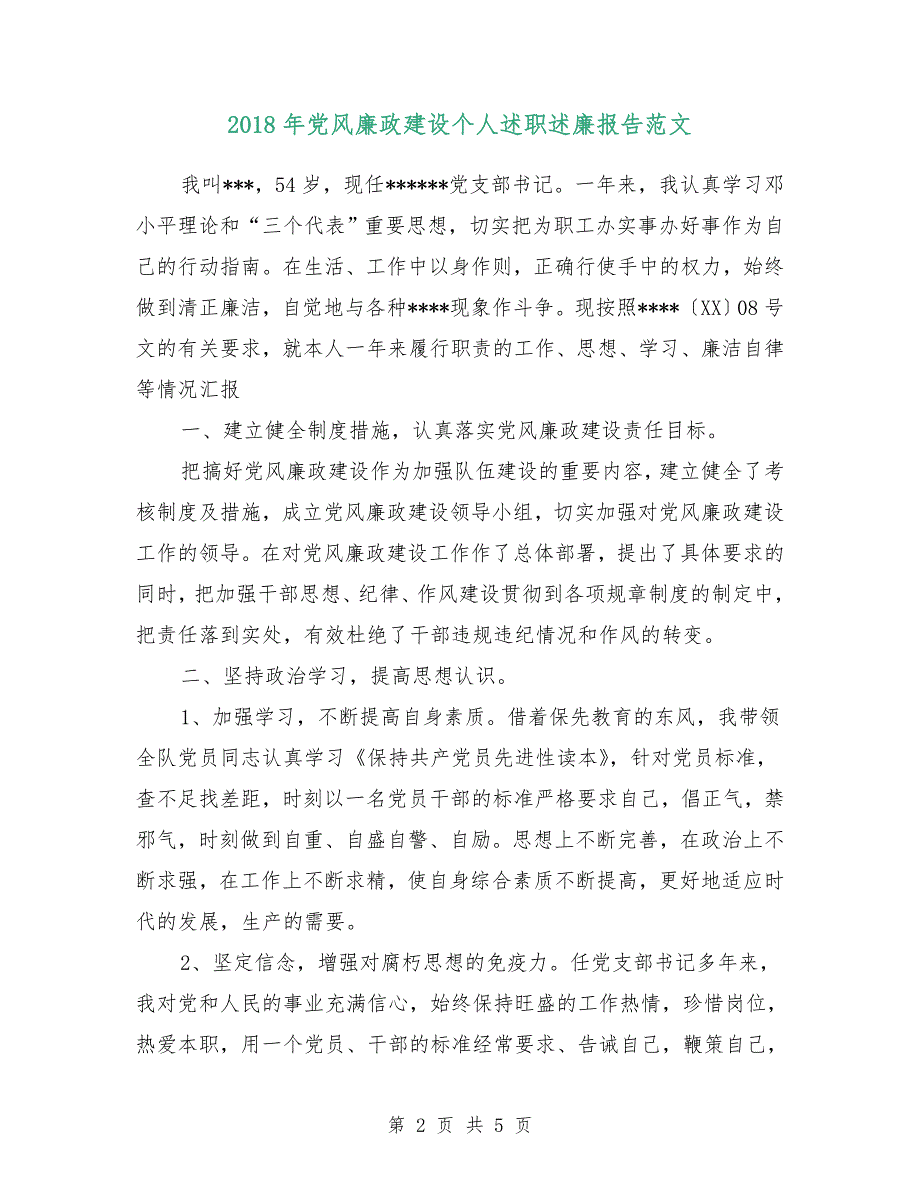 2018年党风廉政建设个人述职述廉报告范文

我叫***，54岁，现任******党支部书记。一年来，我认真学习邓小平理论和“三个代表”重要思想，切实把为职工办实事办好事作为自己的行动指南。在生活、工作中以身作则，正确行使手中的权力，始终做到清正廉洁，自觉地与各种****现象作斗争。现按照****〔XX〕08号文的有关要求，就本人一年来履行职责的工作、思想、学习、廉洁自律等情况汇报

一、建立健全制度措施，认真落实党风廉政建设责任目标。

把搞好党风廉政建设作为加强队伍建设的重要内容，建立健全了考核制度及措施，成立党风廉政建设领导小组，切实加强对党风廉政建设工作的领导。在对党风廉政建设工作作了总体部署，提出了具体要求的同时，把加强干部思想、纪律、作风建设贯彻到各项规章制度的制定中，把责任落到实处，有效杜绝了干部违规违纪情况和作风的转变。

二、坚持政治学习，提高思想认识。

1、加强学习，不断提高自身素质。借着保先教育的东风，我带领全队党员同志认真学习《保持共产党员先进性读本》，针对党员标准，查不足找差距，时刻以一名党员干部的标准严格要求自己，倡正气，禁邪气，时刻做到自重、自盛自警、自励。思想上不断完善，在政治上不断求强，在工作上不断求精，使自身综合素质不断提高，更好地适应时代的发展，生产的需要。

2、坚定信念，增强对腐朽思想的免疫力。任党支部书记多年来，我对党和人民的事业充满信心，始终保持旺盛的工作热情，珍惜岗位，热爱本职，用一个党员、干部的标准经常要求、告诫自己，鞭策自己，

第 2 页 共 5 页